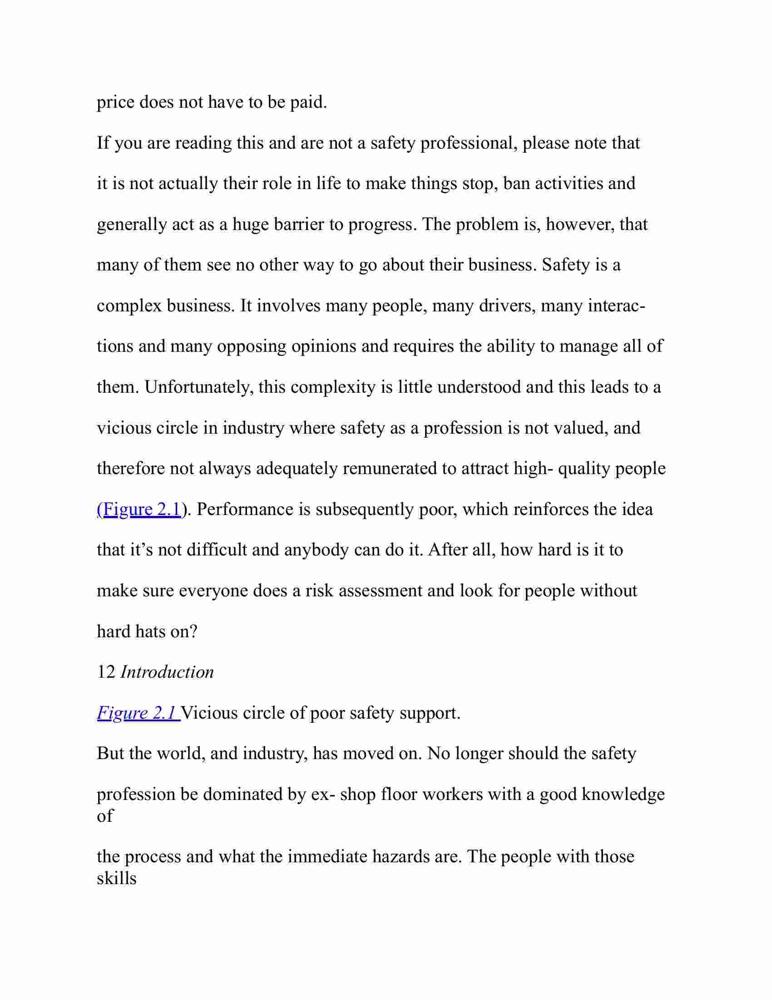 price does not have to be paid.

If you are reading this and are not a safety professional, please note that it is not actually their role in life to make things stop, ban activities and generally act as a huge barrier to progress. The problem is, however, that many of them see no other way to go about their business. Safety is a complex business. It involves many people, many drivers, many interactions and many opposing opinions and requires the ability to manage all of them. Unfortunately, this complexity is little understood and this leads to a vicious circle in industry where safety as a profession is not valued, and therefore not always adequately remunerated to attract high- quality people (Figure 2.1). Performance is subsequently poor, which reinforces the idea that it's not difficult and anybody can do it. After all, how hard is it to make sure everyone does a risk assessment and look for people without hard hats on?

12 Introduction

Figure 2.1 Vicious circle of poor safety support.

But the world, and industry, has moved on. No longer should the safety profession be dominated by ex- shop floor workers with a good knowledge of

the process and what the immediate hazards are. The people with those skills